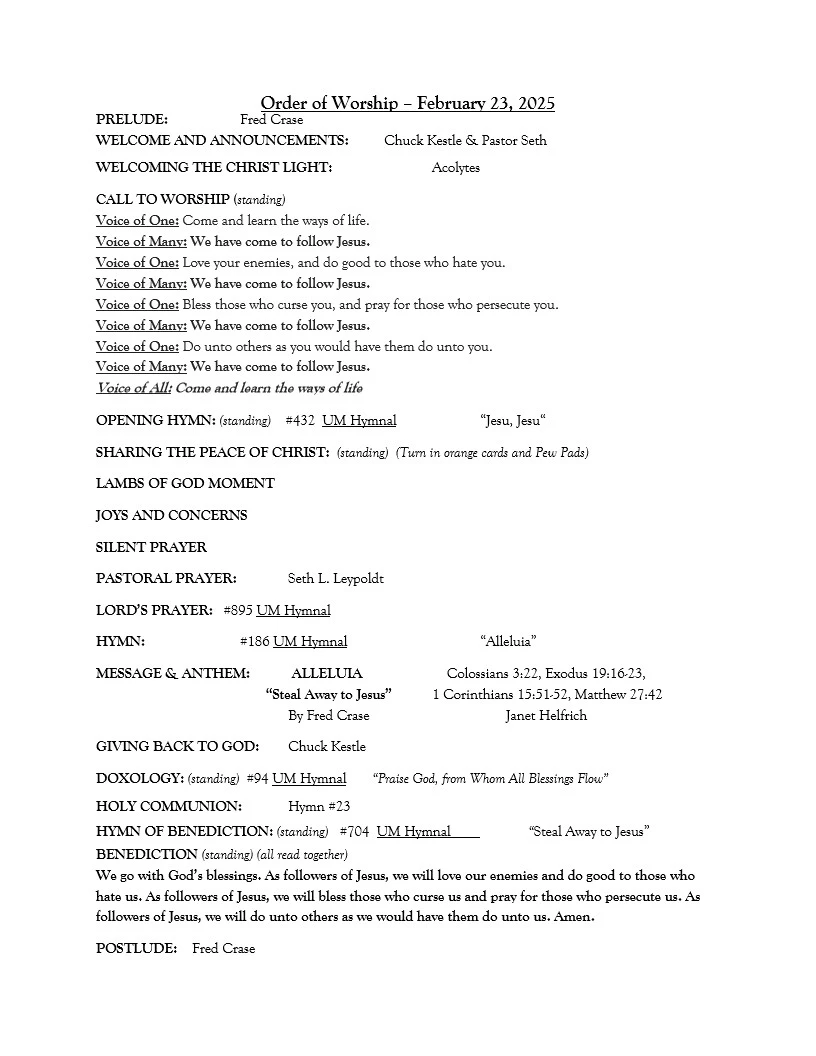 Order of Worship – February 23, 2025

PRELUDE: Fred Crase

WELCOME AND ANNOUNCEMENTS: Chuck Kestle & Pastor Seth

WELCOMING THE CHRIST LIGHT: Acolytes

CALL TO WORSHIP (standing)

Voice of One: Come and learn the ways of life.
Voice of Many: We have come to follow Jesus.
Voice of One: Love your enemies, and do good to those who hate you.
Voice of Many: We have come to follow Jesus.
Voice of One: Bless those who curse you, and pray for those who persecute you.
Voice of Many: We have come to follow Jesus.
Voice of One: Do unto others as you would have them do unto you.
Voice of Many: We have come to follow Jesus.
Voice of All: Come and learn the ways of life

OPENING HYMN: (standing) #432 UM Hymnal "Jesu, Jesu"

SHARING THE PEACE OF CHRIST: (standing) (Turn in orange cards and Pew Pads)

LAMBS OF GOD MOMENT

JOYS AND CONCERNS

SILENT PRAYER

PASTORAL PRAYER: Seth L. Leypoldt

LORD'S PRAYER: #895 UM Hymnal

HYMN: #186 UM Hymnal "Alleluia"

MESSAGE & ANTHEM: ALLELUIA Colossians 3:22, Exodus 19:16-23,
"Steal Away to Jesus" 1 Corinthians 15:51-52, Matthew 27:42
By Fred Crase Janet Helfrich

GIVING BACK TO GOD: Chuck Kestle

DOXOLOGY: (standing) #94 UM Hymnal "Praise God, from Whom All Blessings Flow"

HOLY COMMUNION: Hymn #23

HYMN OF BENEDICTION: (standing) #704 UM Hymnal "Steal Away to Jesus"

BENEDICTION (standing) (all read together)

We go with God's blessings. As followers of Jesus, we will love our enemies and do good to those who hate us. As followers of Jesus, we will bless those who curse us and pray for those who persecute us. As followers of Jesus, we will do unto others as we would have them do unto us. Amen.

POSTLUDE: Fred Crase